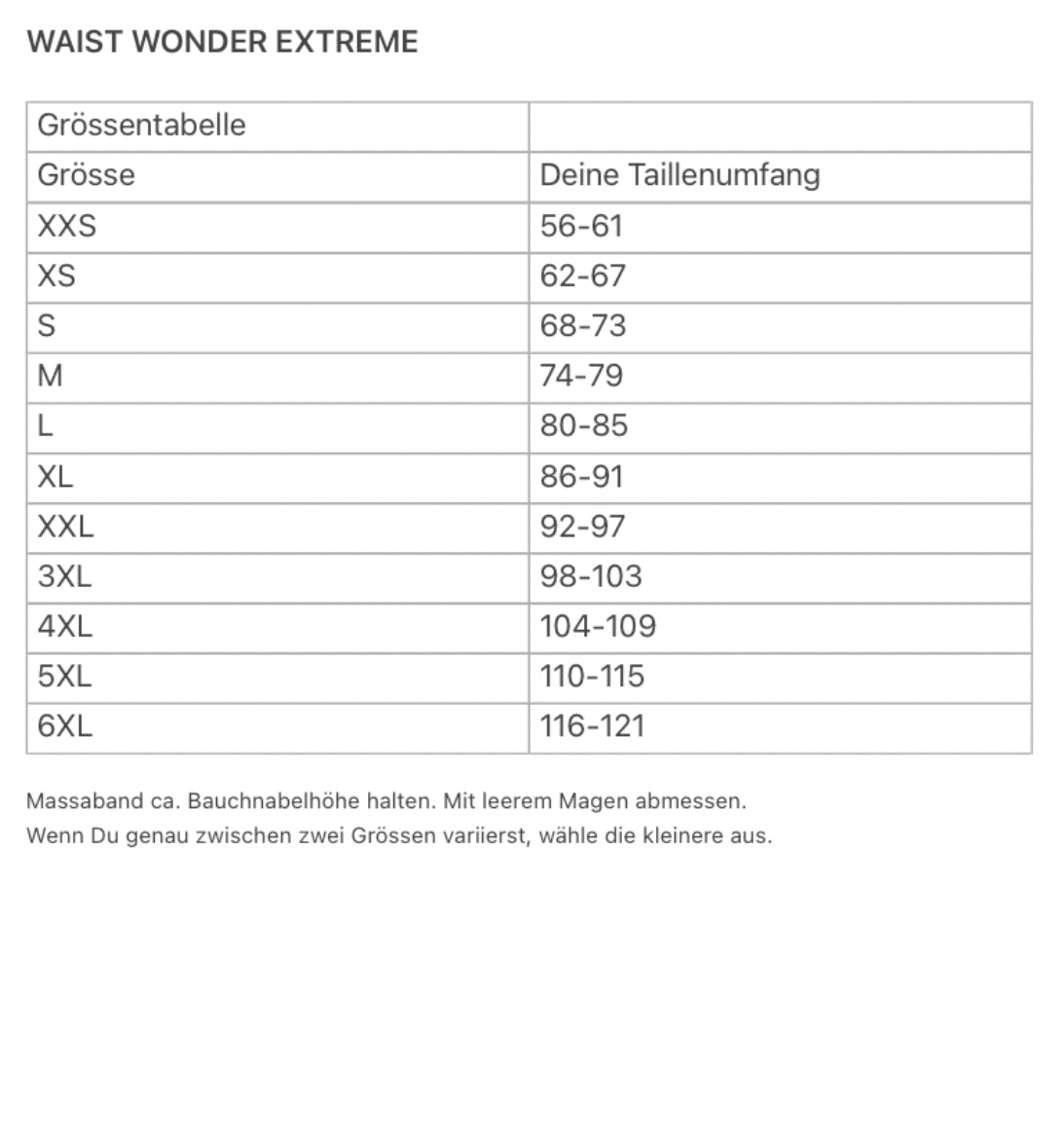 WAIST WONDER EXTREME

| Grössentabelle | |
|---|---|
| Grösse | Deine Taillenumfang |
| XXS | 56-61 |
| XS | 62-67 |
| S | 68-73 |
| M | 74-79 |
| L | 80-85 |
| XL | 86-91 |
| XXL | 92-97 |
| 3XL | 98-103 |
| 4XL | 104-109 |
| 5XL | 110-115 |
| 6XL | 116-121 |

Massaband ca. Bauchnabelhöhe halten. Mit leerem Magen abmessen.
Wenn Du genau zwischen zwei Grössen variierst, wähle die kleinere aus.